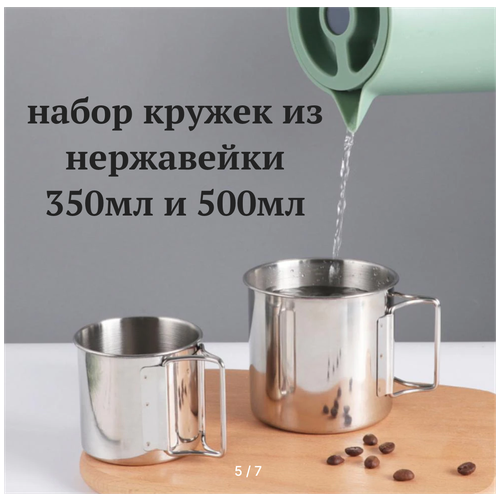 набор кружек из нержавейки 350мл и 500мл

5 / 7